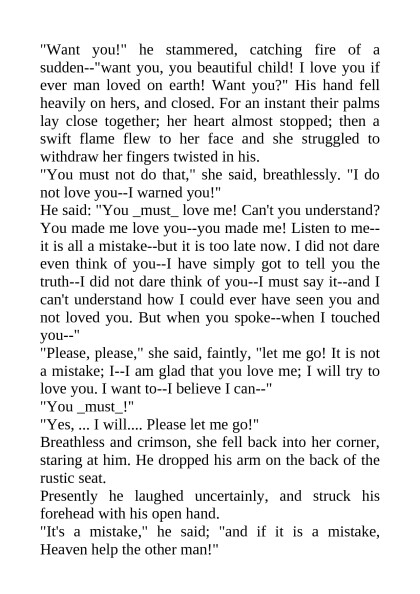 "Want you!" he stammered, catching fire of a sudden--"want you, you beautiful child! I love you if ever man loved on earth! Want you?" His hand fell heavily on hers, and closed. For an instant their palms lay close together; her heart almost stopped; then a swift flame flew to her face and she struggled to withdraw her fingers twisted in his.

"You must not do that," she said, breathlessly. "I do not love you--I warned you!"

He said: "You _must_ love me! Can't you understand? You made me love you--you made me! Listen to me--it is all a mistake--but it is too late now. I did not dare even think of you--I have simply got to tell you the truth--I did not dare think of you--I must say it--and I can't understand how I could ever have seen you and not loved you. But when you spoke--when I touched you--"

"Please, please," she said, faintly, "let me go! It is not a mistake; I--I am glad that you love me; I will try to love you. I want to--I believe I can--"

"You _must_!"

"Yes, ... I will.... Please let me go!"

Breathless and crimson, she fell back into her corner, staring at him. He dropped his arm on the back of the rustic seat.

Presently he laughed uncertainly, and struck his forehead with his open hand.

"It's a mistake," he said; "and if it is a mistake, Heaven help the other man!"